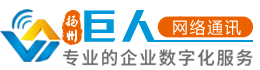 扬州
巨人
网络通讯
专业的企业数字化服务